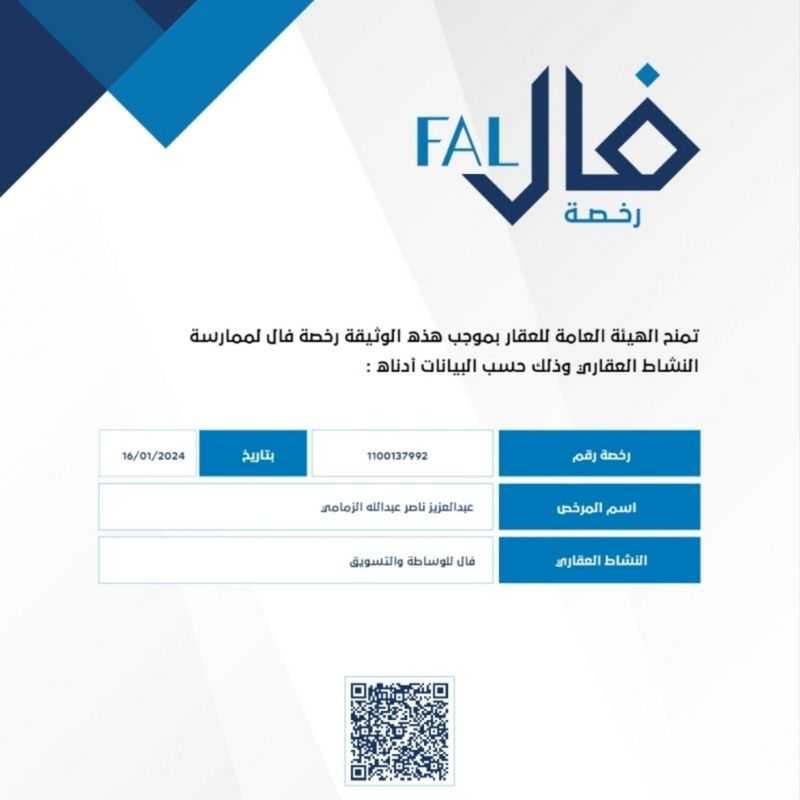 FAL فال
رخصة

تمنح الهيئة العامة للعقار بموجب هذه الوثيقة رخصة فال لممارسة النشاط العقاري وذلك حسب البيانات أدناه :

| رخصة رقم | 1100137992 | بتاريخ | 16/01/2024 |
|---|---|---|---|
| اسم المرخص | عبدالعزيز ناصر عبدالله الزمامي | | |
| النشاط العقاري | فال للوساطة والتسويق | | |